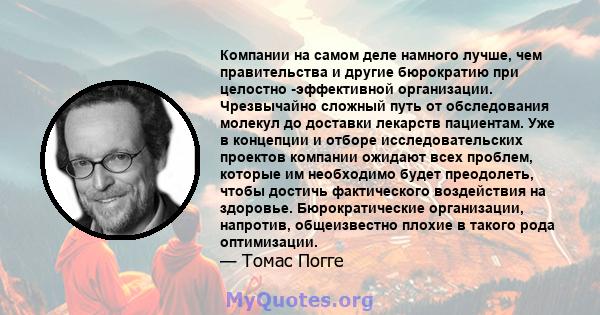 Компании на самом деле намного лучше, чем правительства и другие бюрократию при целостно -эффективной организации. Чрезвычайно сложный путь от обследования молекул до доставки лекарств пациентам. Уже в концепции и отборе исследовательских проектов компании ожидают всех проблем, которые им необходимо будет преодолеть, чтобы достичь фактического воздействия на здоровье. Бюрократические организации, напротив, общеизвестно плохие в такого рода оптимизации.

— Томас Погге

MyQuotes.org